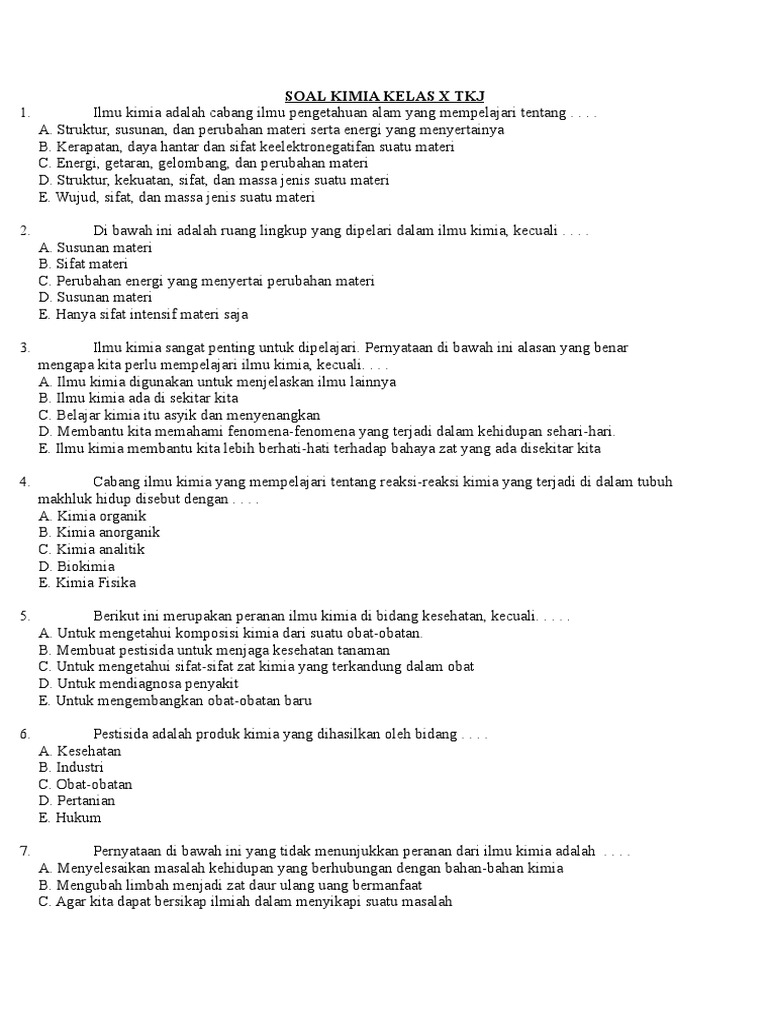 SOAL KIMIA KELAS X TKJ

1. Ilmu kimia adalah cabang ilmu pengetahuan alam yang mempelajari tentang . . . .
A. Struktur, susunan, dan perubahan materi serta energi yang menyertainya
B. Kerapatan, daya hantar dan sifat keelektronegatifan suatu materi
C. Energi, getaran, gelombang, dan perubahan materi
D. Struktur, kekuatan, sifat, dan massa jenis suatu materi
E. Wujud, sifat, dan massa jenis suatu materi

2. Di bawah ini adalah ruang lingkup yang dipelari dalam ilmu kimia, kecuali . . . .
A. Susunan materi
B. Sifat materi
C. Perubahan energi yang menyertai perubahan materi
D. Susunan materi
E. Hanya sifat intensif materi saja

3. Ilmu kimia sangat penting untuk dipelajari. Pernyataan di bawah ini alasan yang benar mengapa kita perlu mempelajari ilmu kimia, kecuali. . . .
A. Ilmu kimia digunakan untuk menjelaskan ilmu lainnya
B. Ilmu kimia ada di sekitar kita
C. Belajar kimia itu asyik dan menyenangkan
D. Membantu kita memahami fenomena-fenomena yang terjadi dalam kehidupan sehari-hari.
E. Ilmu kimia membantu kita lebih berhati-hati terhadap bahaya zat yang ada disekitar kita

4. Cabang ilmu kimia yang mempelajari tentang reaksi-reaksi kimia yang terjadi di dalam tubuh makhluk hidup disebut dengan . . . .
A. Kimia organik
B. Kimia anorganik
C. Kimia analitik
D. Biokimia
E. Kimia Fisika

5. Berikut ini merupakan peranan ilmu kimia di bidang kesehatan, kecuali. . . . .
A. Untuk mengetahui komposisi kimia dari suatu obat-obatan.
B. Membuat pestisida untuk menjaga kesehatan tanaman
C. Untuk mengetahui sifat-sifat zat kimia yang terkandung dalam obat
D. Untuk mendiagnosa penyakit
E. Untuk mengembangkan obat-obatan baru

6. Pestisida adalah produk kimia yang dihasilkan oleh bidang . . . .
A. Kesehatan
B. Industri
C. Obat-obatan
D. Pertanian
E. Hukum

7. Pernyataan di bawah ini yang tidak menunjukkan peranan dari ilmu kimia adalah . . . .
A. Menyelesaikan masalah kehidupan yang berhubungan dengan bahan-bahan kimia
B. Mengubah limbah menjadi zat daur ulang uang bermanfaat
C. Agar kita dapat bersikap ilmiah dalam menyikapi suatu masalah